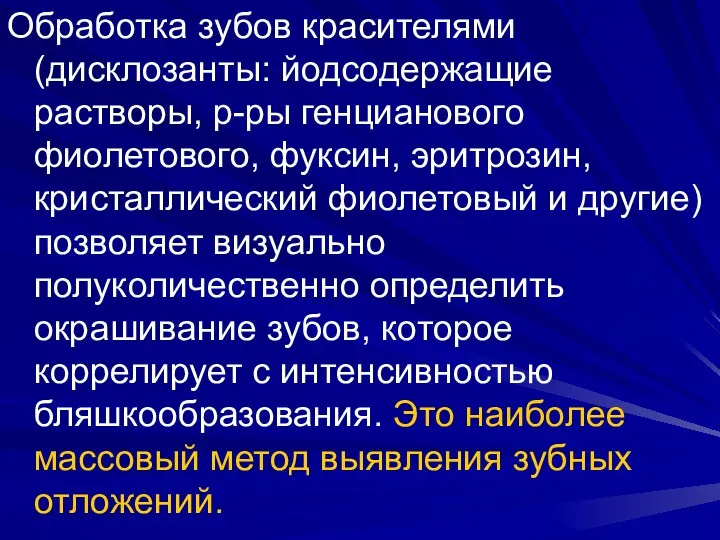 Обработка зубов красителями (дисклозанты: йодсодержащие растворы, р-ры генцианового фиолетового, фуксин, эритрозин, кристаллический фиолетовый и другие) позволяет визуально полуколичественно определить окрашивание зубов, которое коррелирует с интенсивностью бляшкообразования. Это наиболее массовый метод выявления зубных отложений.